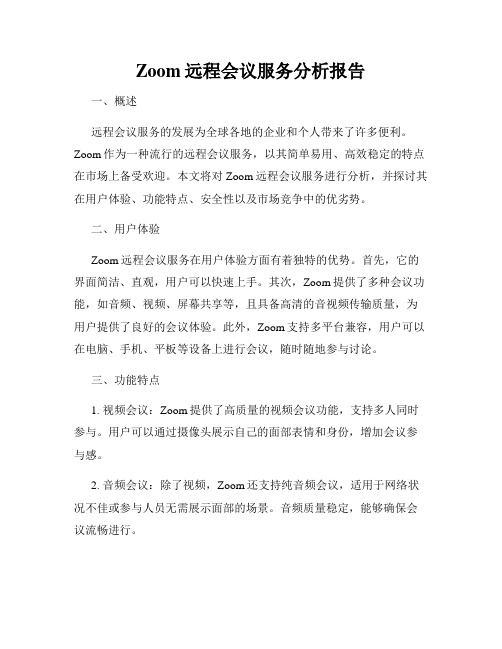 Zoom 远程会议服务分析报告

一、概述

远程会议服务的发展为全球各地的企业和个人带来了许多便利。Zoom 作为一种流行的远程会议服务，以其简单易用、高效稳定的特点在市场上备受欢迎。本文将对 Zoom 远程会议服务进行分析，并探讨其在用户体验、功能特点、安全性以及市场竞争中的优劣势。

二、用户体验

Zoom 远程会议服务在用户体验方面有着独特的优势。首先，它的界面简洁、直观，用户可以快速上手。其次，Zoom 提供了多种会议功能，如音频、视频、屏幕共享等，且具备高清的音视频传输质量，为用户提供了良好的会议体验。此外，Zoom 支持多平台兼容，用户可以在电脑、手机、平板等设备上进行会议，随时随地参与讨论。

三、功能特点

1. 视频会议：Zoom 提供了高质量的视频会议功能，支持多人同时参与。用户可以通过摄像头展示自己的面部表情和身份，增加会议参与感。

2. 音频会议：除了视频，Zoom 还支持纯音频会议，适用于网络状况不佳或参与人员无需展示面部的场景。音频质量稳定，能够确保会议流畅进行。